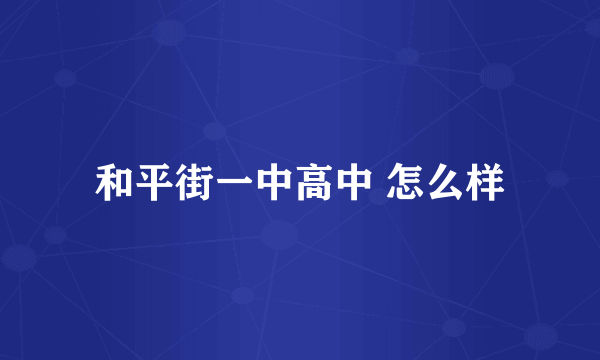 和平街一中高中 怎么样